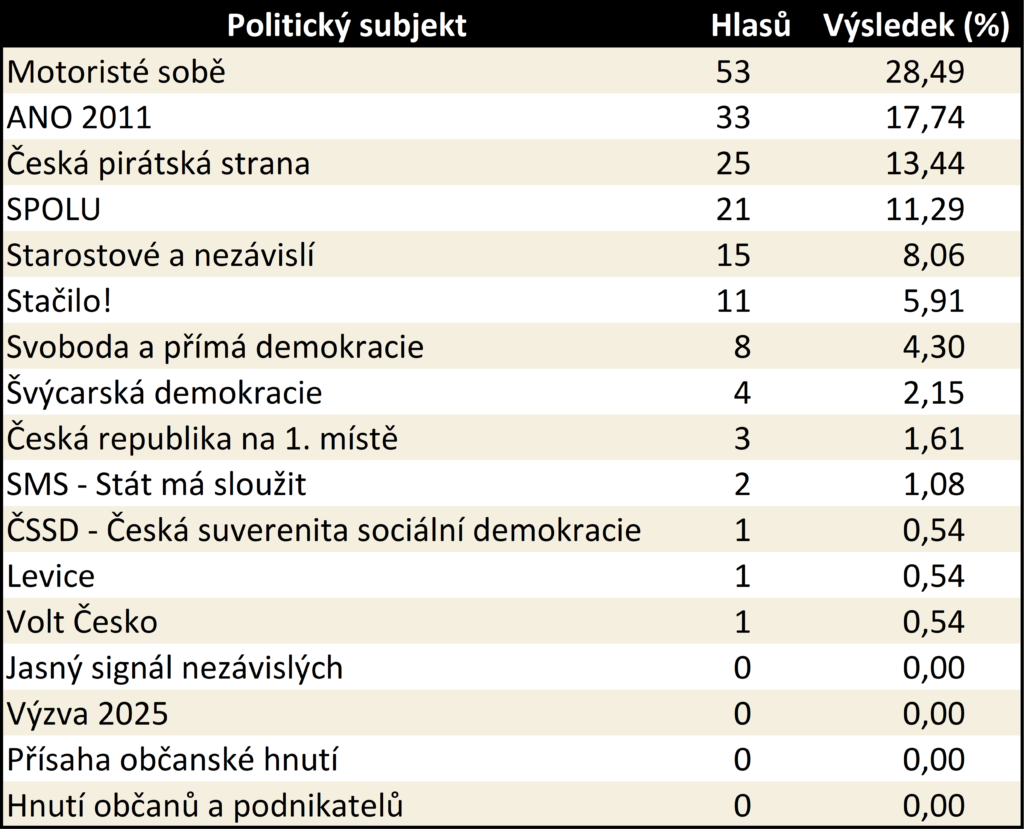 | Politický subjekt | Hlasů | Výsledek (%) |
|---|---|---|
| Motoristé sobě | 53 | 28,49 |
| ANO 2011 | 33 | 17,74 |
| Česká pirátská strana | 25 | 13,44 |
| SPOLU | 21 | 11,29 |
| Starostové a nezávislí | 15 | 8,06 |
| Stačilo! | 11 | 5,91 |
| Svoboda a přímá demokracie | 8 | 4,30 |
| Švýcarská demokracie | 4 | 2,15 |
| Česká republika na 1. místě | 3 | 1,61 |
| SMS - Stát má sloužit | 2 | 1,08 |
| ČSSD - Česká suverenita sociální demokracie | 1 | 0,54 |
| Levice | 1 | 0,54 |
| Volt Česko | 1 | 0,54 |
| Jasný signál nezávislých | 0 | 0,00 |
| Výzva 2025 | 0 | 0,00 |
| Přísaha občanské hnutí | 0 | 0,00 |
| Hnutí občanů a podnikatelů | 0 | 0,00 |